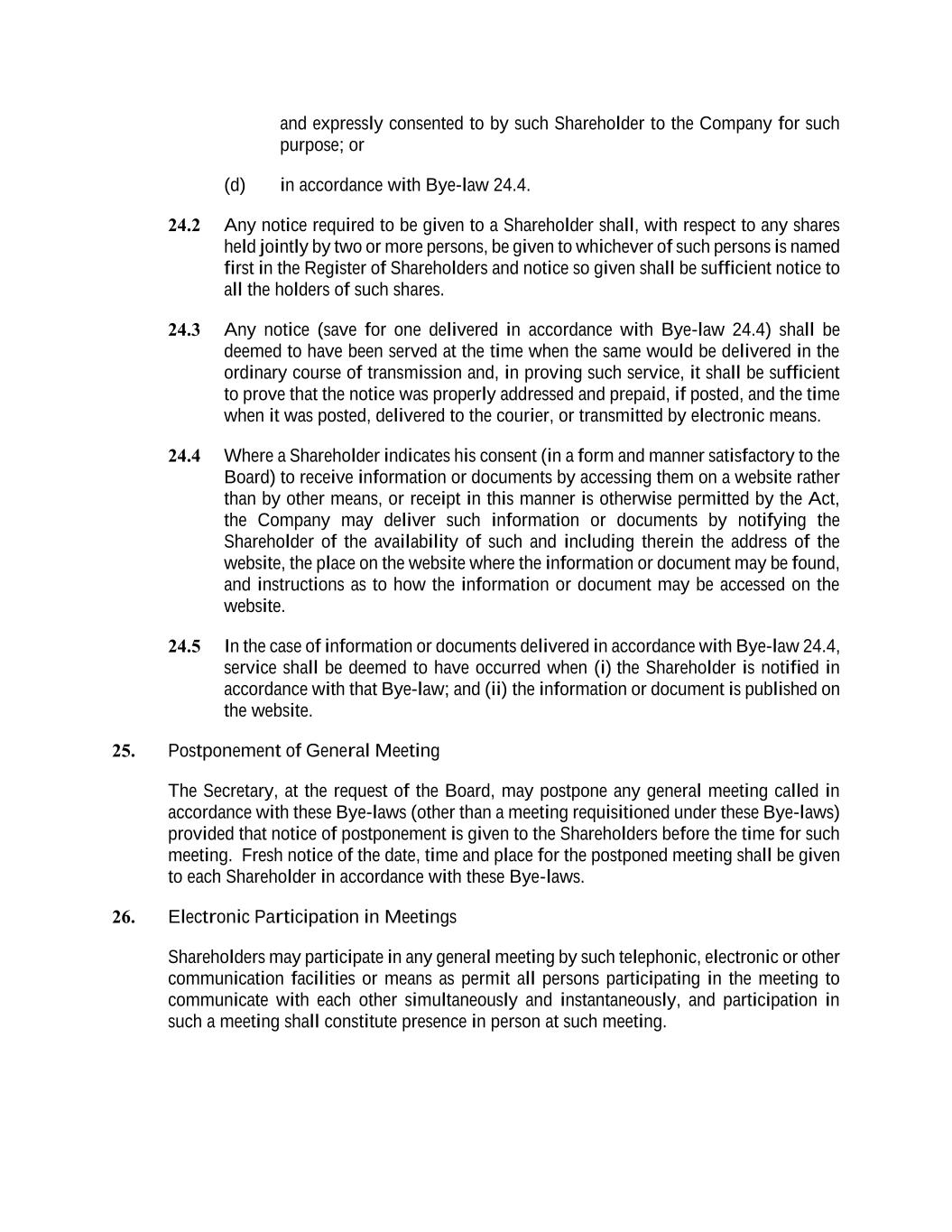 and expressly consented to by such Shareholder to the Company for such purpose; or

(d) in accordance with Bye-law 24.4.

24.2 Any notice required to be given to a Shareholder shall, with respect to any shares held jointly by two or more persons, be given to whichever of such persons is named first in the Register of Shareholders and notice so given shall be sufficient notice to all the holders of such shares.

24.3 Any notice (save for one delivered in accordance with Bye-law 24.4) shall be deemed to have been served at the time when the same would be delivered in the ordinary course of transmission and, in proving such service, it shall be sufficient to prove that the notice was properly addressed and prepaid, if posted, and the time when it was posted, delivered to the courier, or transmitted by electronic means.

24.4 Where a Shareholder indicates his consent (in a form and manner satisfactory to the Board) to receive information or documents by accessing them on a website rather than by other means, or receipt in this manner is otherwise permitted by the Act, the Company may deliver such information or documents by notifying the Shareholder of the availability of such and including therein the address of the website, the place on the website where the information or document may be found, and instructions as to how the information or document may be accessed on the website.

24.5 In the case of information or documents delivered in accordance with Bye-law 24.4, service shall be deemed to have occurred when (i) the Shareholder is notified in accordance with that Bye-law; and (ii) the information or document is published on the website.

25. Postponement of General Meeting

The Secretary, at the request of the Board, may postpone any general meeting called in accordance with these Bye-laws (other than a meeting requisitioned under these Bye-laws) provided that notice of postponement is given to the Shareholders before the time for such meeting. Fresh notice of the date, time and place for the postponed meeting shall be given to each Shareholder in accordance with these Bye-laws.

26. Electronic Participation in Meetings

Shareholders may participate in any general meeting by such telephonic, electronic or other communication facilities or means as permit all persons participating in the meeting to communicate with each other simultaneously and instantaneously, and participation in such a meeting shall constitute presence in person at such meeting.